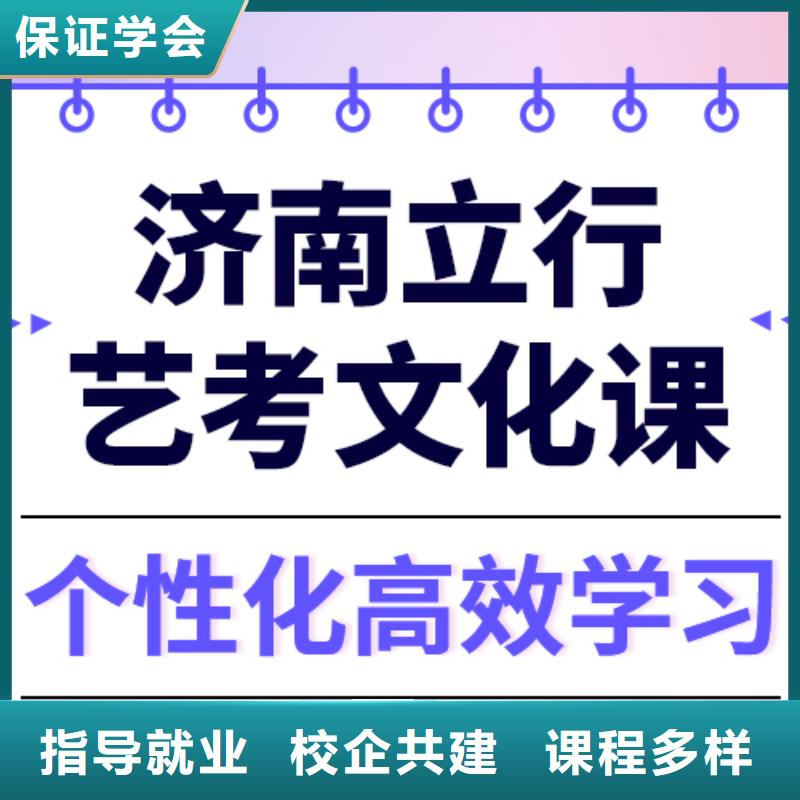 保证学会

济南立行
艺考文化课

个性化高效学习

指导就业 校企共建 课程多样